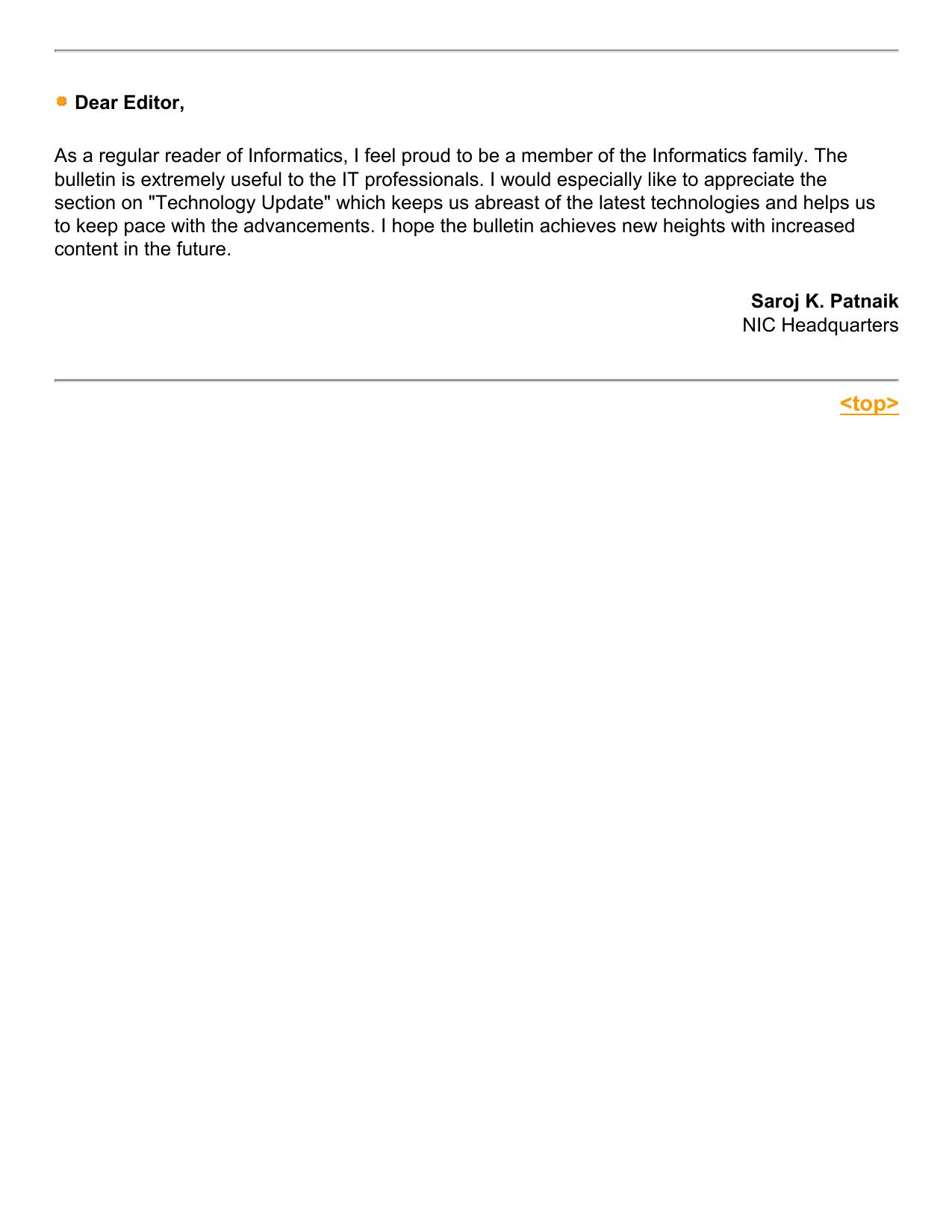 Dear Editor,

As a regular reader of Informatics, I feel proud to be a member of the Informatics family. The bulletin is extremely useful to the IT professionals. I would especially like to appreciate the section on "Technology Update" which keeps us abreast of the latest technologies and helps us to keep pace with the advancements. I hope the bulletin achieves new heights with increased content in the future.

Saroj K. Patnaik
NIC Headquarters

<top>